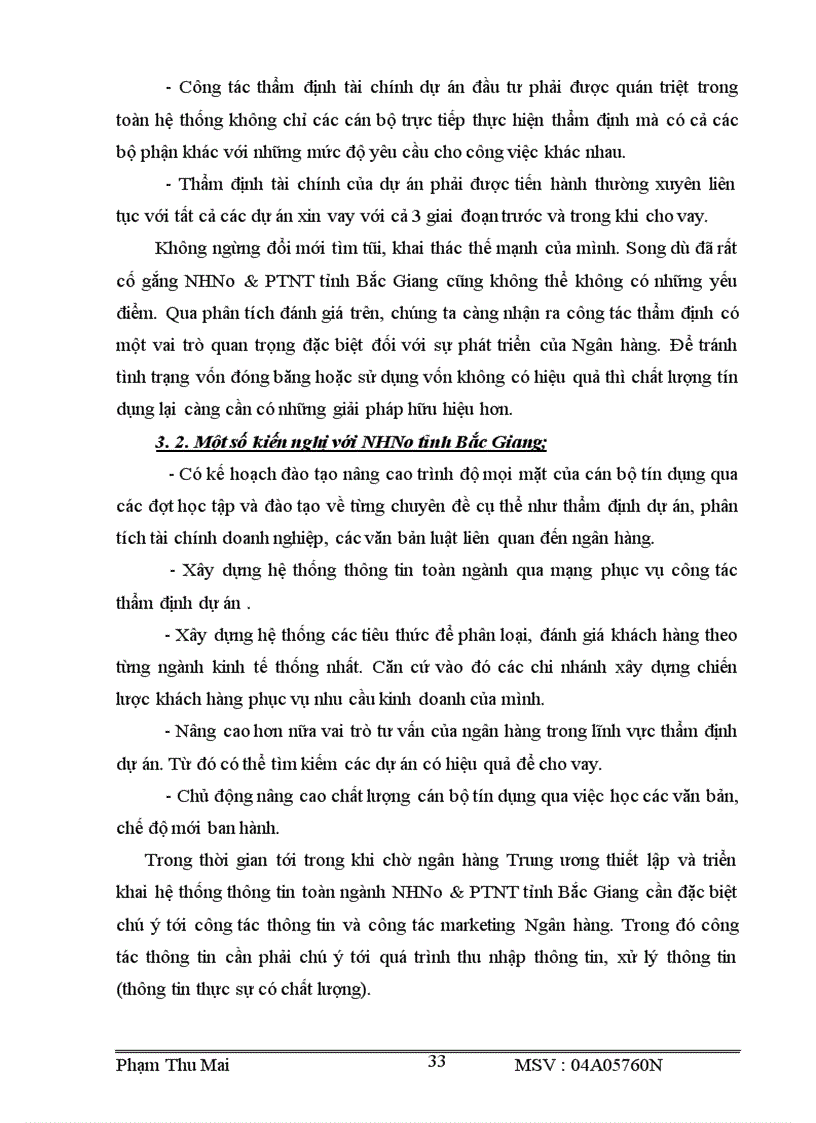 - Công tác thẩm định tài chính dự án đầu tư phải được quán triệt trong toàn hệ thống không chỉ các cán bộ trực tiếp thực hiện thẩm định mà có cả các bộ phận khác với những mức độ yêu cầu cho công việc khác nhau.

- Thẩm định tài chính của dự án phải được tiến hành thường xuyên liên tục với tất cả các dự án xin vay với cả 3 giai đoạn trước và trong khi cho vay.

Không ngừng đổi mới tìm tũi, khai thác thế mạnh của mình. Song dù đã rất cố gắng NHNo & PTNT tỉnh Bắc Giang cũng không thể không có những yếu điểm. Qua phân tích đánh giá trên, chúng ta càng nhận ra công tác thẩm định có một vai trò quan trọng đặc biệt đối với sự phát triển của Ngân hàng. Để tránh tình trạng vốn đóng băng hoặc sử dụng vốn không có hiệu quả thì chất lượng tín dụng lại càng cần có những giải pháp hữu hiệu hơn.

3. 2. Một số kiến nghị với NHNo tỉnh Bắc Giang:

- Có kế hoạch đào tạo nâng cao trình độ mọi mặt của cán bộ tín dụng qua các đợt học tập và đào tạo về từng chuyên đề cụ thể như thẩm định dự án, phân tích tài chính doanh nghiệp, các văn bản luật liên quan đến ngân hàng.

- Xây dựng hệ thống thông tin toàn ngành qua mạng phục vụ công tác thẩm định dự án .

- Xây dựng hệ thống các tiêu thức để phân loại, đánh giá khách hàng theo từng ngành kinh tế thống nhất. Căn cứ vào đó các chi nhánh xây dựng chiến lược khách hàng phục vụ nhu cầu kinh doanh của mình.

- Nâng cao hơn nữa vai trò tư vấn của ngân hàng trong lĩnh vực thẩm định dự án. Từ đó có thể tìm kiếm các dự án có hiệu quả để cho vay.

- Chủ động nâng cao chất lượng cán bộ tín dụng qua việc học các văn bản, chế độ mới ban hành.

Trong thời gian tới trong khi chờ ngân hàng Trung ương thiết lập và triển khai hệ thống thông tin toàn ngành NHNo & PTNT tỉnh Bắc Giang cần đặc biệt chú ý tới công tác thông tin và công tác marketing Ngân hàng. Trong đó công tác thông tin cần phải chú ý tới quá trình thu nhập thông tin, xử lý thông tin (thông tin thực sự có chất lượng).

Phạm Thu Mai 33 MSV : 04A05760N